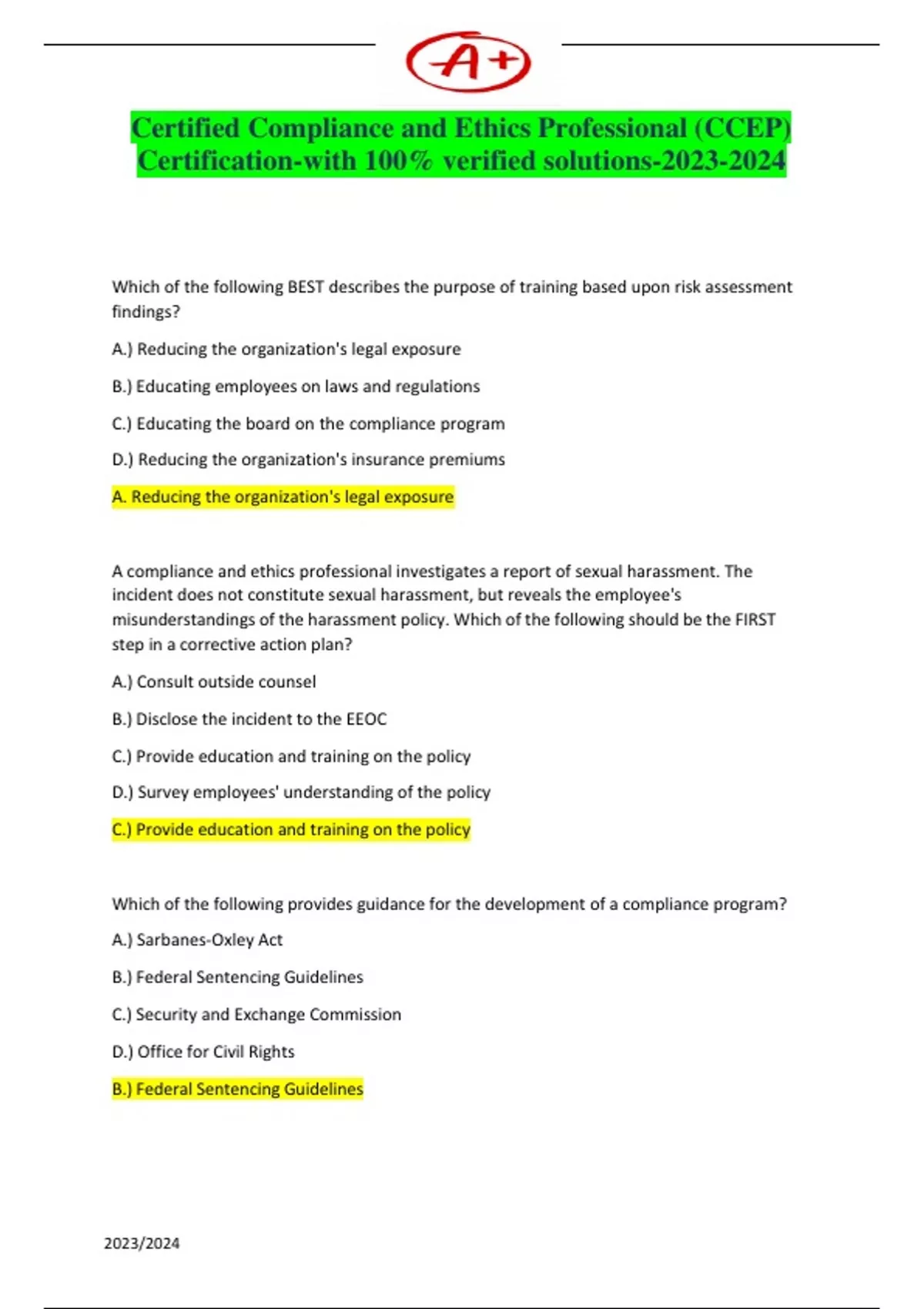 A+

Certified Compliance and Ethics Professional (CCEP) Certification-with 100% verified solutions-2023-2024

Which of the following BEST describes the purpose of training based upon risk assessment findings?

A.) Reducing the organization's legal exposure

B.) Educating employees on laws and regulations

C.) Educating the board on the compliance program

D.) Reducing the organization's insurance premiums

A. Reducing the organization's legal exposure

A compliance and ethics professional investigates a report of sexual harassment. The incident does not constitute sexual harassment, but reveals the employee's misunderstandings of the harassment policy. Which of the following should be the FIRST step in a corrective action plan?

A.) Consult outside counsel

B.) Disclose the incident to the EEOC

C.) Provide education and training on the policy

D.) Survey employees' understanding of the policy

C.) Provide education and training on the policy

Which of the following provides guidance for the development of a compliance program?

A.) Sarbanes-Oxley Act

B.) Federal Sentencing Guidelines

C.) Security and Exchange Commission

D.) Office for Civil Rights

B.) Federal Sentencing Guidelines

2023/2024